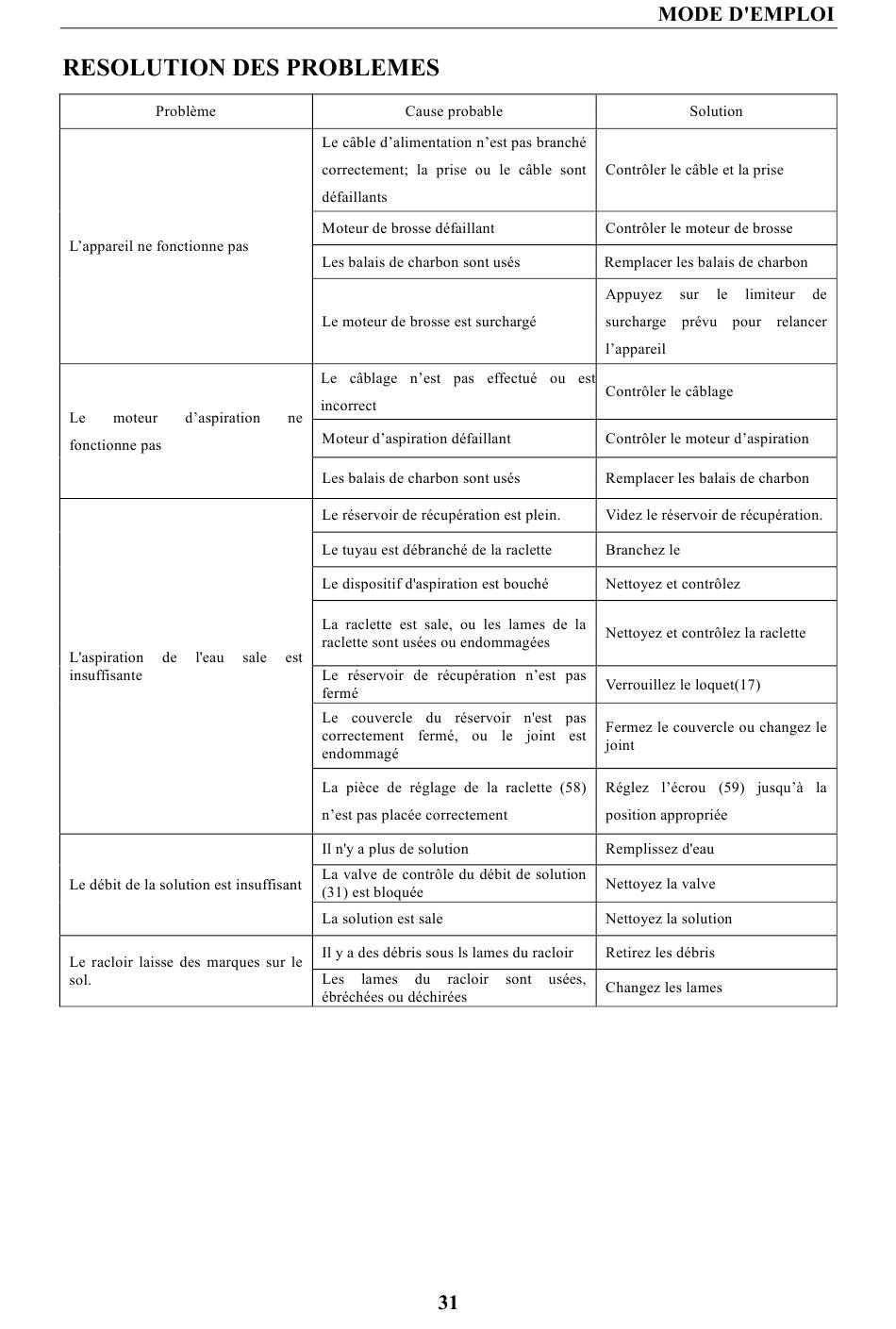 MODE D'EMPLOI

RESOLUTION DES PROBLEMES

| Problème | Cause probable | Solution |
|---|---|---|
| L’appareil ne fonctionne pas | Le câble d’alimentation n’est pas branché correctement; la prise ou le câble sont défaillants | Contrôler le câble et la prise |
| | Moteur de brosse défaillant | Contrôler le moteur de brosse |
| | Les balais de charbon sont usés | Remplacer les balais de charbon |
| | Le moteur de brosse est surchargé | Appuyez sur le limiteur de surcharge prévu pour relancer l’appareil |
| Le moteur d’aspiration ne fonctionne pas | Le câblage n’est pas effectué ou est incorrect | Contrôler le câblage |
| | Moteur d’aspiration défaillant | Contrôler le moteur d’aspiration |
| | Les balais de charbon sont usés | Remplacer les balais de charbon |
| L'aspiration de l'eau sale est insuffisante | Le réservoir de récupération est plein. | Videz le réservoir de récupération. |
| | Le tuyau est débranché de la raclette | Branchez le |
| | Le dispositif d'aspiration est bouché | Nettoyez et contrôlez |
| | La raclette est sale, ou les lames de la raclette sont usées ou endommagées | Nettoyez et contrôlez la raclette |
| | Le réservoir de récupération n’est pas fermé | Verrouillez le loquet(17) |
| | Le couvercle du réservoir n'est pas correctement fermé, ou le joint est endommagé | Fermez le couvercle ou changez le joint |
| | La pièce de réglage de la raclette (58) n’est pas placée correctement | Réglez l’écrou (59) jusqu’à la position appropriée |
| Le débit de la solution est insuffisant | Il n'y a plus de solution | Remplissez d'eau |
| | La valve de contrôle du débit de solution (31) est bloquée | Nettoyez la valve |
| | La solution est sale | Nettoyez la solution |
| Le racloir laisse des marques sur le sol. | Il y a des débris sous ls lames du racloir | Retirez les débris |
| | Les lames du racloir sont usées, ébréchées ou déchirées | Changez les lames |

31